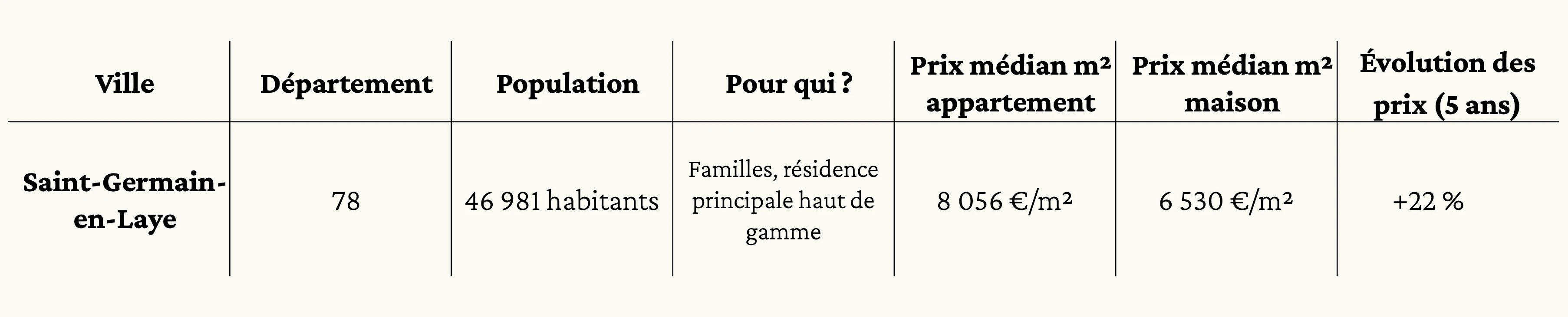 | Ville | Département | Population | Pour qui ? | Prix médian m² appartement | Prix médian m² maison | Évolution des prix (5 ans) |
|---|---|---|---|---|---|---|
| Saint-Germain-en-Laye | 78 | 46 981 habitants | Familles, résidence principale haut de gamme | 8 056 €/m² | 6 530 €/m² | +22 % |